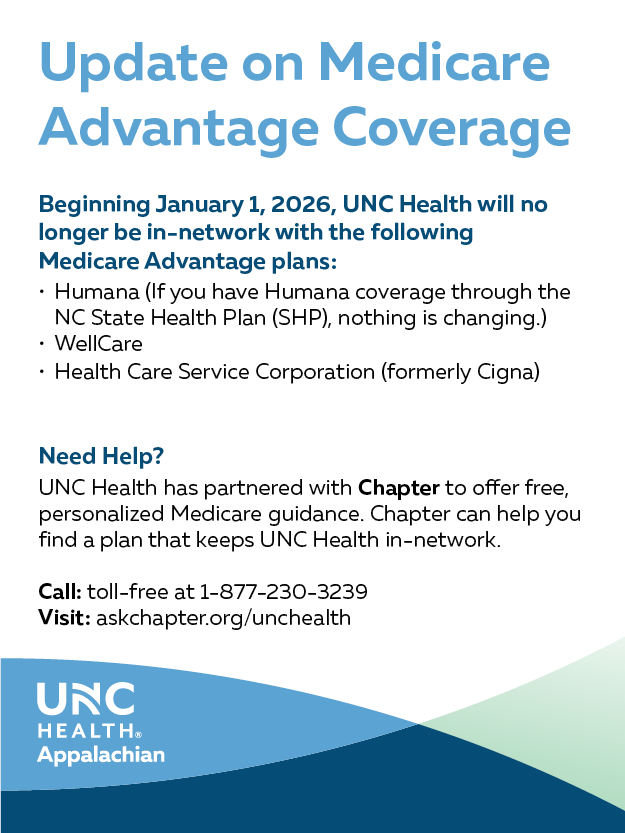 Update on Medicare Advantage Coverage

Beginning January 1, 2026, UNC Health will no longer be in-network with the following Medicare Advantage plans:

• Humana (If you have Humana coverage through the NC State Health Plan (SHP), nothing is changing.)
• WellCare
• Health Care Service Corporation (formerly Cigna)

Need Help?

UNC Health has partnered with Chapter to offer free, personalized Medicare guidance. Chapter can help you find a plan that keeps UNC Health in-network.

Call: toll-free at 1-877-230-3239
Visit: askchapter.org/unchealth

UNC HEALTH® Appalachian